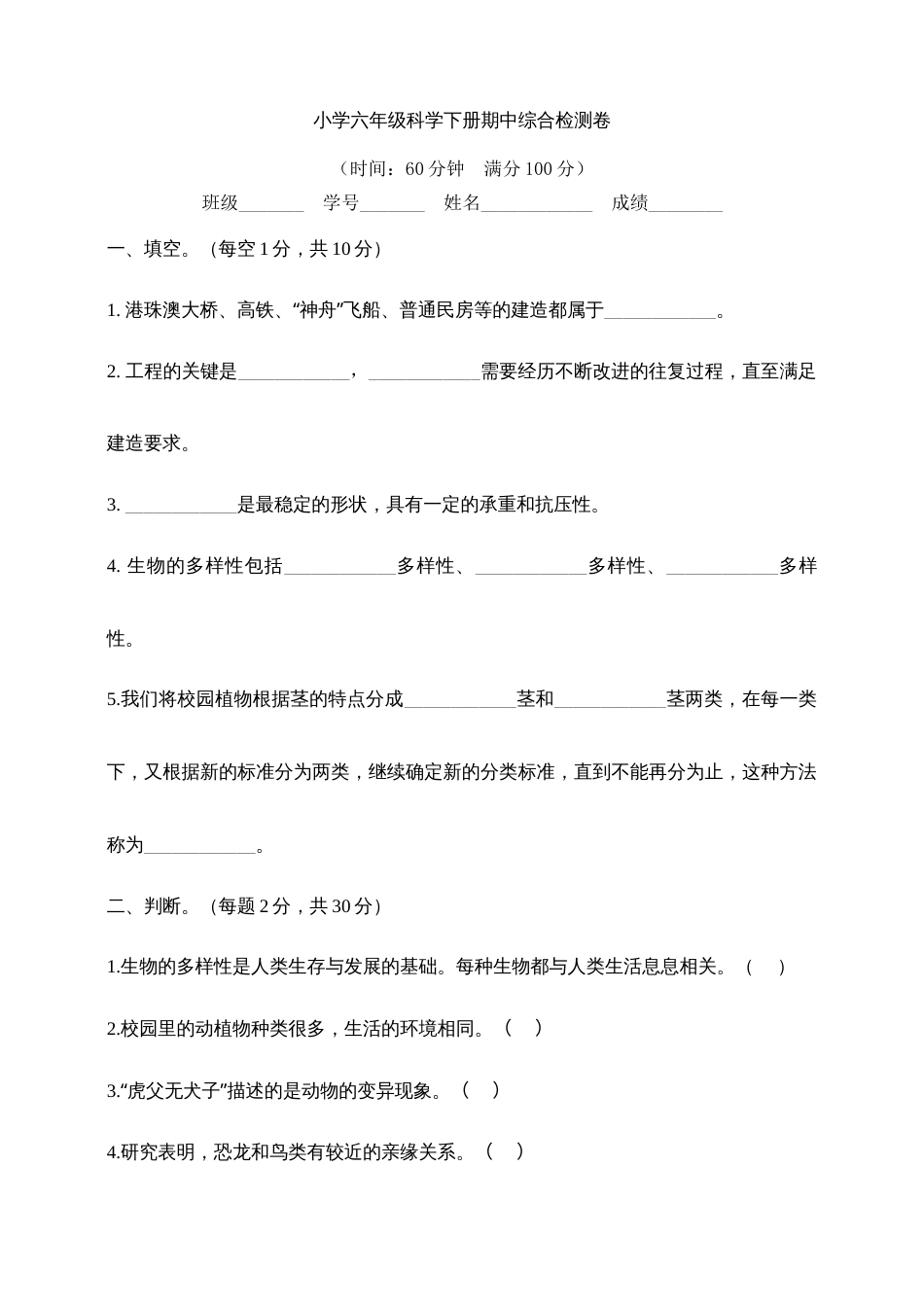 小学六年级科学下册期中综合检测卷

（时间：60 分钟　满分 100 分）

班级_______　学号_______　姓名____________　成绩________

一、填空。（每空 1 分，共 10 分）

1. 港珠澳大桥、高铁、“神舟”飞船、普通民房等的建造都属于____________。

2. 工程的关键是____________，____________需要经历不断改进的往复过程，直至满足建造要求。

3. ____________是最稳定的形状，具有一定的承重和抗压性。

4. 生物的多样性包括____________多样性、____________多样性、____________多样性。

5.我们将校园植物根据茎的特点分成____________茎和____________茎两类，在每一类下，又根据新的标准分为两类，继续确定新的分类标准，直到不能再分为止，这种方法称为____________。

二、判断。（每题 2 分，共 30 分）

1.生物的多样性是人类生存与发展的基础。每种生物都与人类生活息息相关。（　）

2.校园里的动植物种类很多，生活的环境相同。（　）

3.“虎父无犬子”描述的是动物的变异现象。（　）

4.研究表明，恐龙和鸟类有较近的亲缘关系。（　）